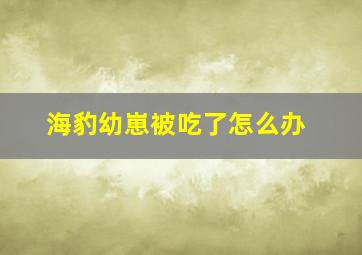 海豹幼崽被吃了怎么办